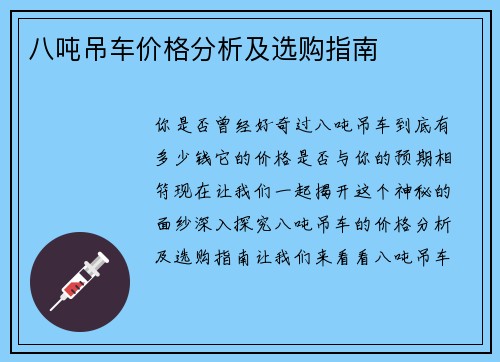 八吨吊车价格分析及选购指南

你是否曾经好奇过八吨吊车到底有多少钱它的价格是否与你的预期相符现在让我们一起揭开这个神秘的面纱深入探究八吨吊车的价格分析及选购指南让我们来看看八吨吊车